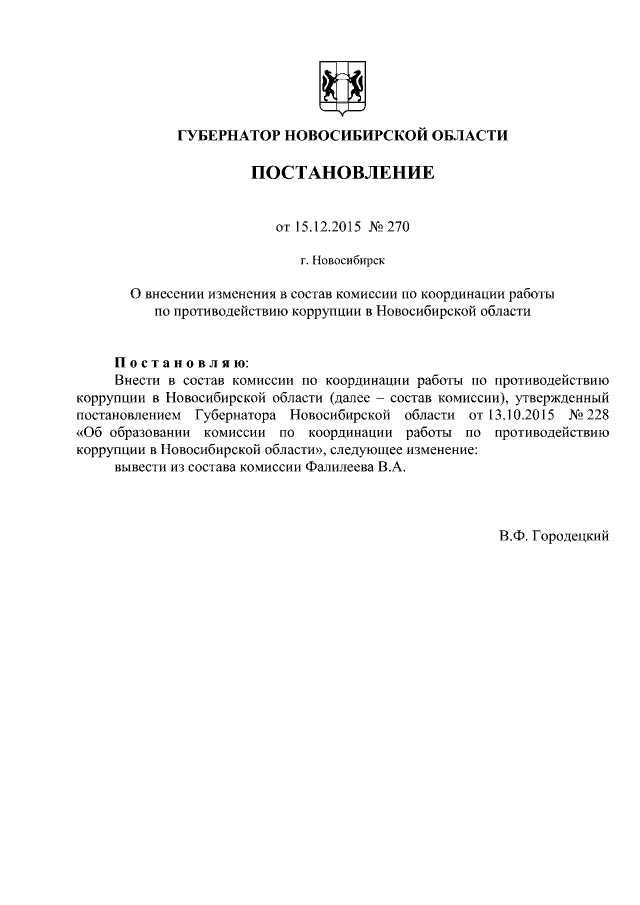 ГУБЕРНАТОР НОВОСИБИРСКОЙ ОБЛАСТИ

ПОСТАНОВЛЕНИЕ

от 15.12.2015 № 270

г. Новосибирск

О внесении изменения в состав комиссии по координации работы по противодействию коррупции в Новосибирской области

Постановляю:
Внести в состав комиссии по координации работы по противодействию коррупции в Новосибирской области (далее – состав комиссии), утвержденный постановлением Губернатора Новосибирской области от 13.10.2015 № 228 «Об образовании комиссии по координации работы по противодействию коррупции в Новосибирской области», следующее изменение:
вывести из состава комиссии Фалилеева В.А.

В.Ф. Городецкий